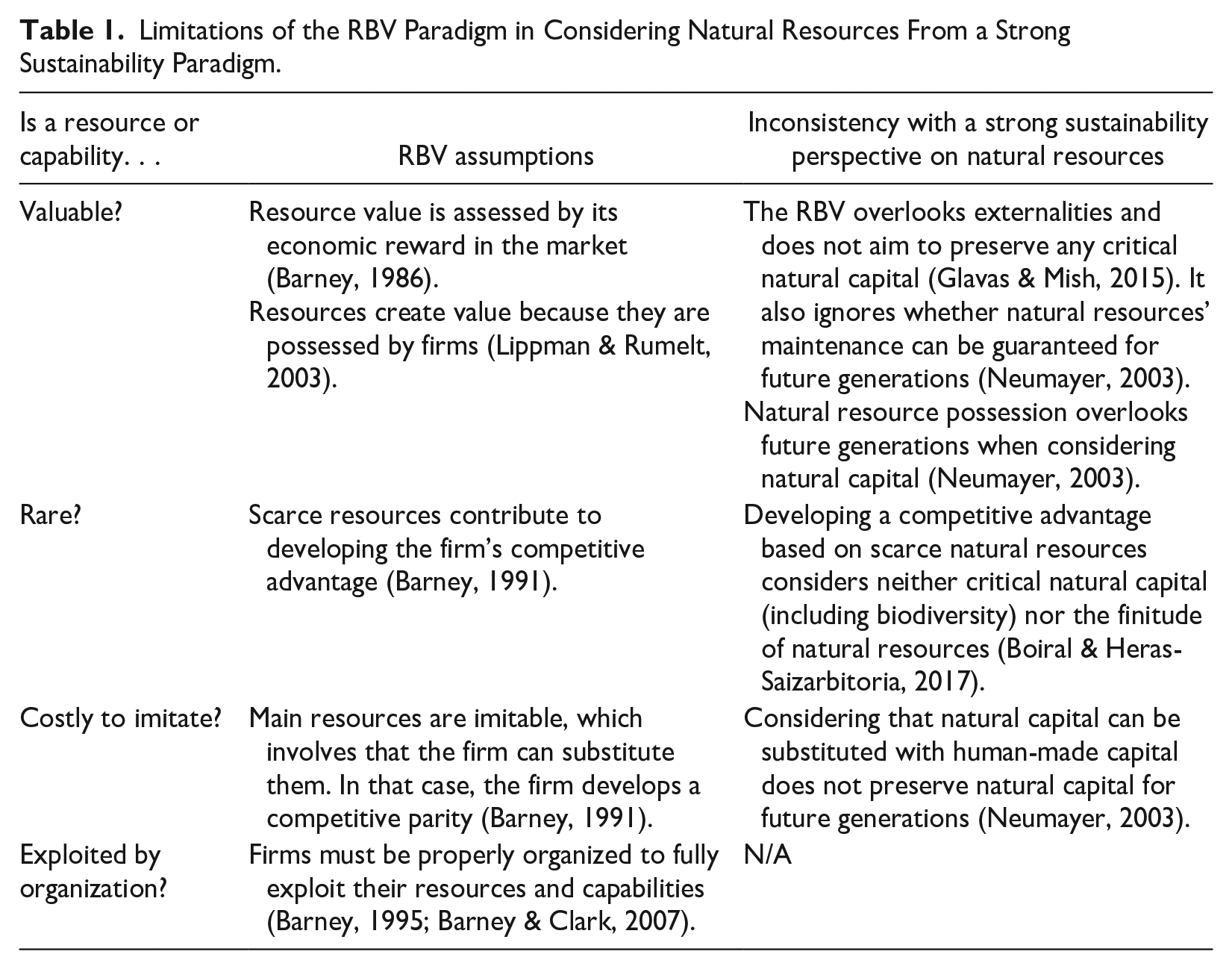 Table 1. Limitations of the RBV Paradigm in Considering Natural Resources From a Strong Sustainability Paradigm.

| Is a resource or capability. . . | RBV assumptions | Inconsistency with a strong sustainability perspective on natural resources |
|---|---|---|
| Valuable? | Resource value is assessed by its economic reward in the market (Barney, 1986). Resources create value because they are possessed by firms (Lippman & Rumelt, 2003). | The RBV overlooks externalities and does not aim to preserve any critical natural capital (Glavas & Mish, 2015). It also ignores whether natural resources' maintenance can be guaranteed for future generations (Neumayer, 2003). Natural resource possession overlooks future generations when considering natural capital (Neumayer, 2003). |
| Rare? | Scarce resources contribute to developing the firm's competitive advantage (Barney, 1991). | Developing a competitive advantage based on scarce natural resources considers neither critical natural capital (including biodiversity) nor the finitude of natural resources (Boiral & Heras-Saizarbitoria, 2017). |
| Costly to imitate? | Main resources are imitable, which involves that the firm can substitute them. In that case, the firm develops a competitive parity (Barney, 1991). | Considering that natural capital can be substituted with human-made capital does not preserve natural capital for future generations (Neumayer, 2003). |
| Exploited by organization? | Firms must be properly organized to fully exploit their resources and capabilities (Barney, 1995; Barney & Clark, 2007). | N/A |